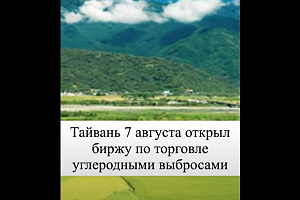 Тайвань 7 августа открыл биржу по торговле углеродными выбросами